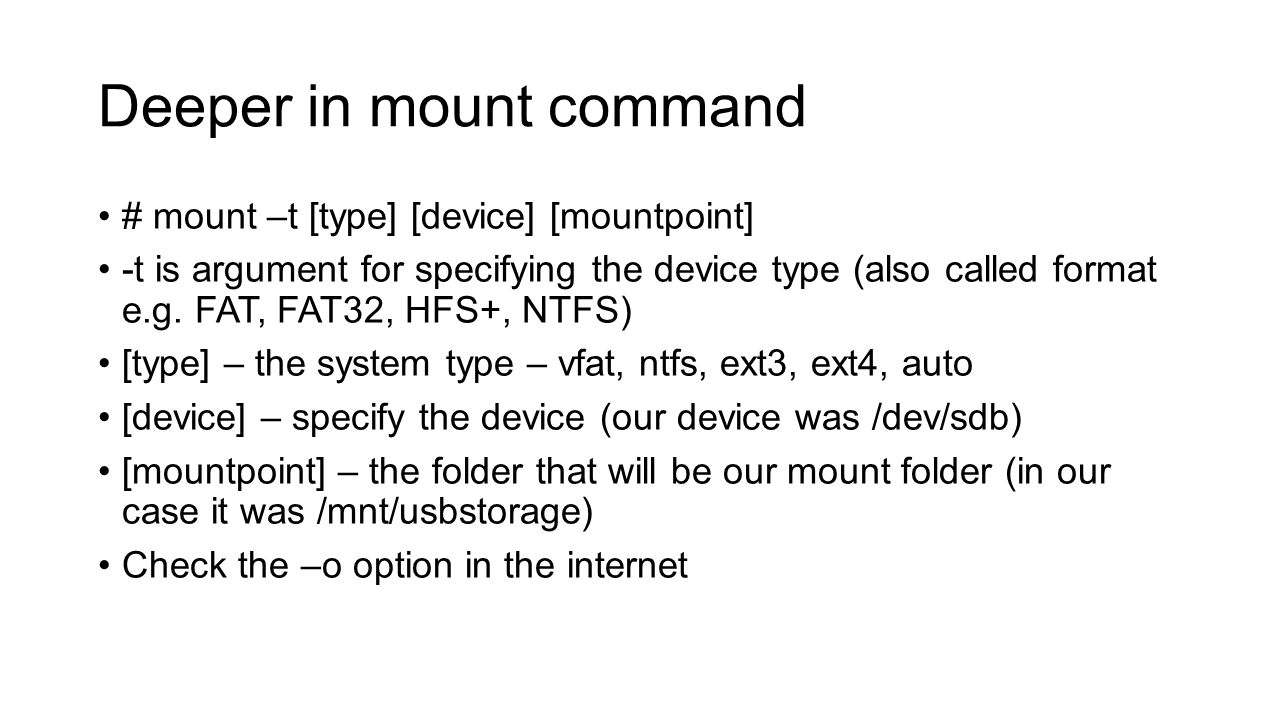 Deeper in mount command

• # mount –t [type] [device] [mountpoint]

• -t is argument for specifying the device type (also called format e.g. FAT, FAT32, HFS+, NTFS)

• [type] – the system type – vfat, ntfs, ext3, ext4, auto

• [device] – specify the device (our device was /dev/sdb)

• [mountpoint] – the folder that will be our mount folder (in our case it was /mnt/usbstorage)

• Check the –o option in the internet